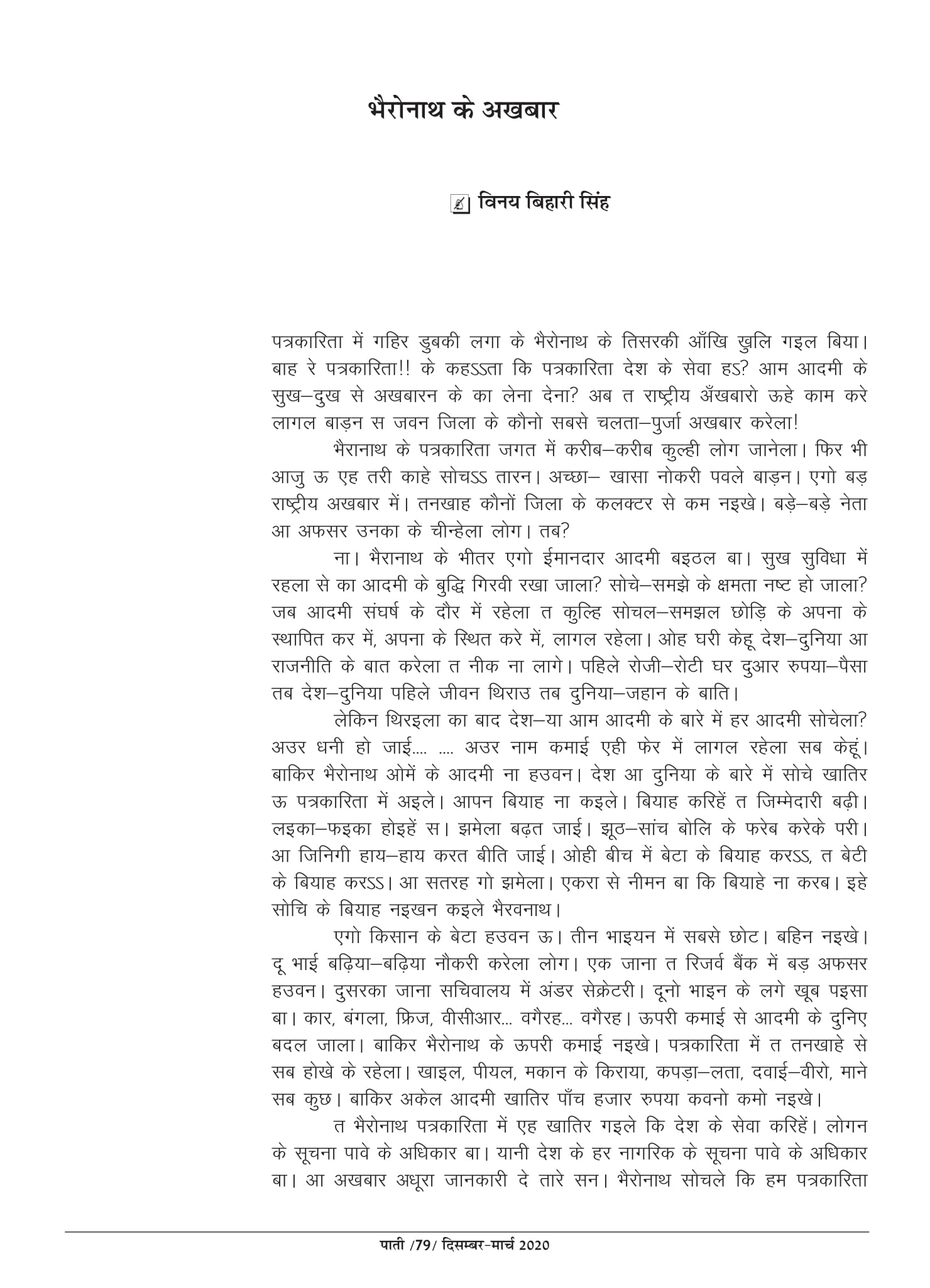 भैरोनाथ के अखबार

विनय बिहारी सिंह

पत्रकारिता में गहिर डुबकी लगा के भैरोनाथ के तिसरकी आँखि खुलि गइल बिया। बाह रे पत्रकारिता!! के कहऽऽता कि पत्रकारिता देश के सेवा हऽ? आम आदमी के सुख–दुख से अखबारन के का लेना देना? अब त राष्ट्रीय अँखबारो ऊहे काम करे लागल बाड़न स जवन जिला के कौनो सबसे चलता–पुर्जा अखबार करेला!

भैरानाथ के पत्रकारिता जगत में करीब–करीब कुल्ही लोग जानेला। फिर भी आजु ऊ एह तरी काहे सोचऽऽ तारन। अच्छा– खासा नोकरी पवले बाड़न। एगो बड़ राष्ट्रीय अखबार में। तनखाह कौनों जिला के कलक्टर से कम नइखे। बड़े–बड़े नेता आ अफसर उनका के चीन्हेला लोग। तब?

ना। भैरानाथ के भीतर एगो ईमानदार आदमी बइठल बा। सुख सुविधा में रहला से का आदमी के बुद्धि गिरवी रखा जाला? सोचे–समझे के क्षमता नष्ट हो जाला? जब आदमी संघर्ष के दौर में रहेला त कुल्हि सोचल–समझल छोड़ि के अपना के स्थापित कर में, अपना के स्थित करे में, लागल रहेला। ओह घरी केहू देश–दुनिया आ राजनीति के बात करेला त नीक ना लागे। पहिले रोजी–रोटी घर दुआर रुपया–पैसा तब देश–दुनिया पहिले जीवन थिराउ तब दुनिया–जहान के बाति।

लेकिन थिरइला का बाद देश–या आम आदमी के बारे में हर आदमी सोचेला? अउर धनी हो जाई.... .... अउर नाम कमाई एही फेर में लागल रहेला सब केहूं। बाकिर भैरोनाथ ओमें के आदमी ना हउवन। देश आ दुनिया के बारे में सोचे खातिर ऊ पत्रकारिता में अइले। आपन बियाह ना कइले। बियाह करिहें त जिम्मेदारी बढ़ी। लइका–फइका होइहें स। झमेला बढ़त जाई। झूठ–सांच बोलि के फरेब करेके परी। आ जिनिगी हाय–हाय करत बीति जाई। ओही बीच में बेटा के बियाह करऽऽ, त बेटी के बियाह करऽऽ। आ सतरह गो झमेला। एकरा से नीमन बा कि बियाहे ना करब। इहे सोचि के बियाह नइखन कइले भैरवनाथ।

एगो किसान के बेटा हउवन ऊ। तीन भाइयन में सबसे छोट। बहिन नइखे। दू भाई बढ़िया–बढ़िया नौकरी करेला लोग। एक जाना त रिजर्व बैंक में बड़ अफसर हउवन। दुसरका जाना सचिवालय में अंडर सेक्रेटरी। दूनो भाइन के लगे खूब पइसा बा। कार, बंगला, फ्रिज, वीसीआर... वगैरह... वगैरह। ऊपरी कमाई से आदमी के दुनिए बदल जाला। बाकिर भैरोनाथ के ऊपरी कमाई नइखे। पत्रकारिता में त तनखाहे से सब होखे के रहेला। खाइल, पीयल, मकान के किराया, कपड़ा–लता, दवाई–वीरो, माने सब कुछ। बाकिर अकेल आदमी खातिर पाँच हजार रुपया कवनो कमो नइखे।

त भैरोनाथ पत्रकारिता में एह खातिर गइले कि देश के सेवा करिहें। लोगन के सूचना पावे के अधिकार बा। यानी देश के हर नागरिक के सूचना पावे के अधिकार बा। आ अखबार अधूरा जानकारी दे तारे सन। भैरोनाथ सोचले कि हम पत्रकारिता

पाती /79/ दिसम्बर-मार्च 2020